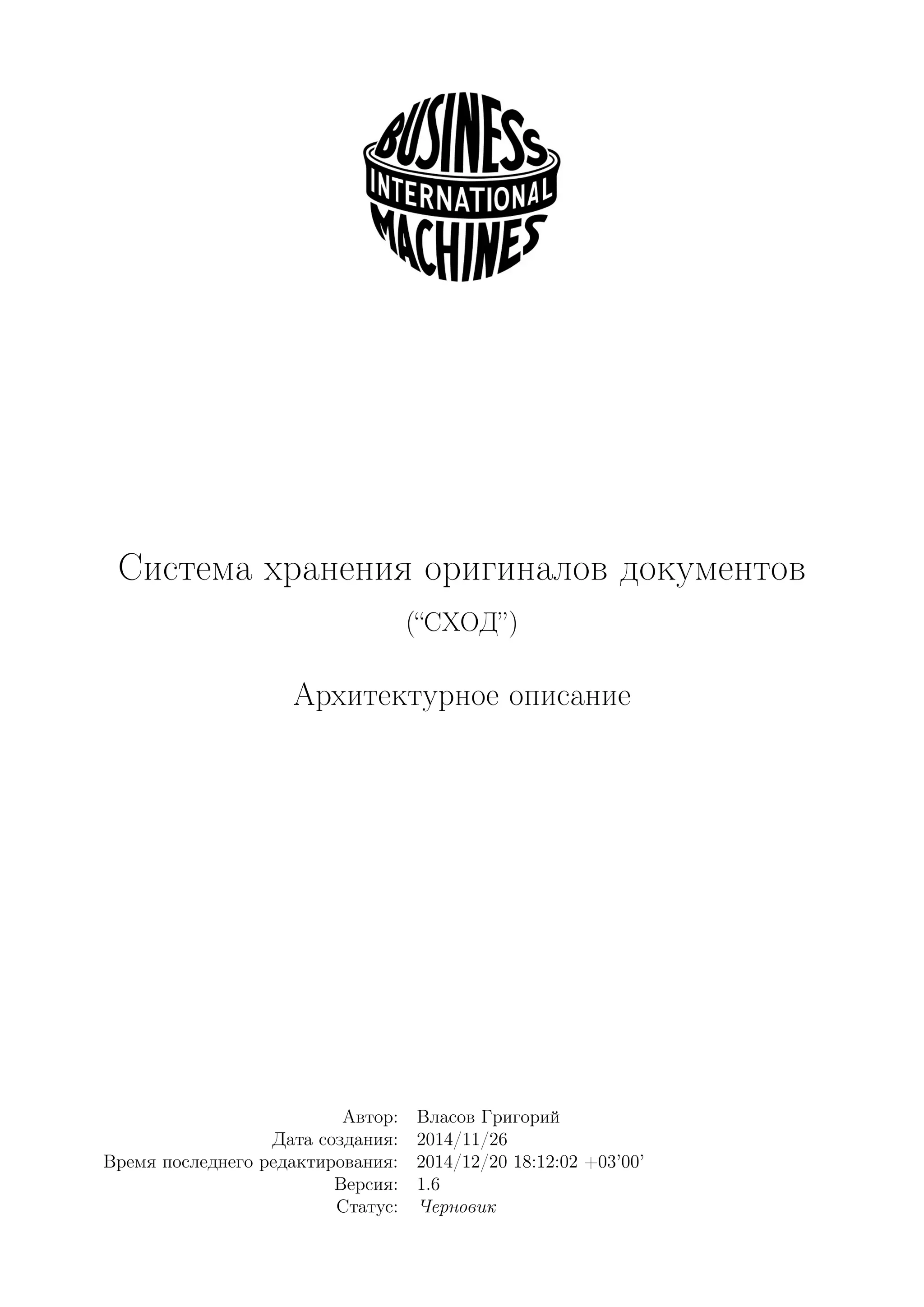 BUSINESS
INTERNATIONAL
MACHINES

Система хранения оригиналов документов
("СХОД")

Архитектурное описание

Автор: Власов Григорий
Дата создания: 2014/11/26
Время последнего редактирования: 2014/12/20 18:12:02 +03'00'
Версия: 1.6
Статус: Черновик